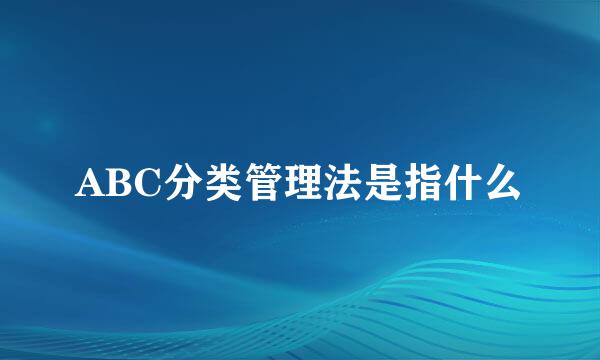 ABC分类管理法是指什么